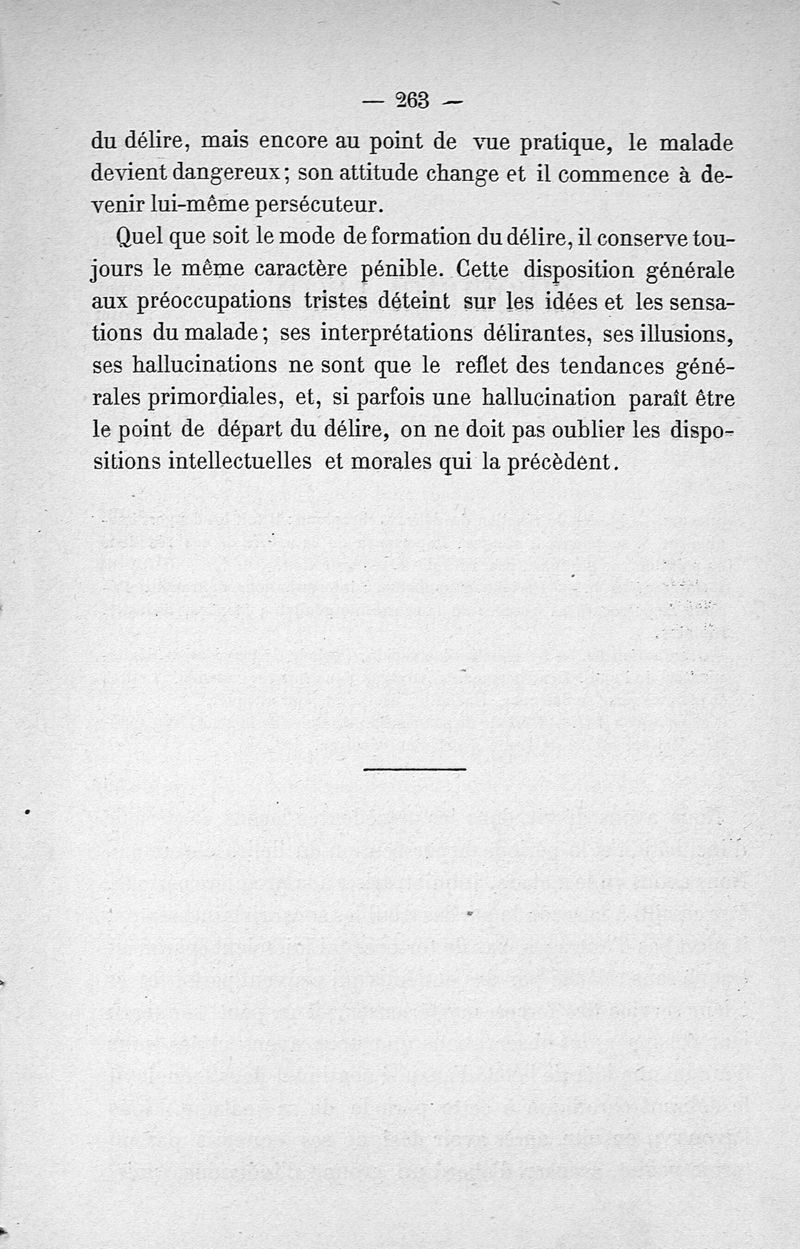 — 263 —

du délire, mais encore au point de vue pratique, le malade devient dangereux; son attitude change et il commence à devenir lui-même persécuteur.

Quel que soit le mode de formation du délire, il conserve toujours le même caractère pénible. Cette disposition générale aux préoccupations tristes déteint sur les idées et les sensations du malade; ses interprétations délirantes, ses illusions, ses hallucinations ne sont que le reflet des tendances générales primordiales, et, si parfois une hallucination paraît être le point de départ du délire, on ne doit pas oublier les dispositions intellectuelles et morales qui la précèdent.